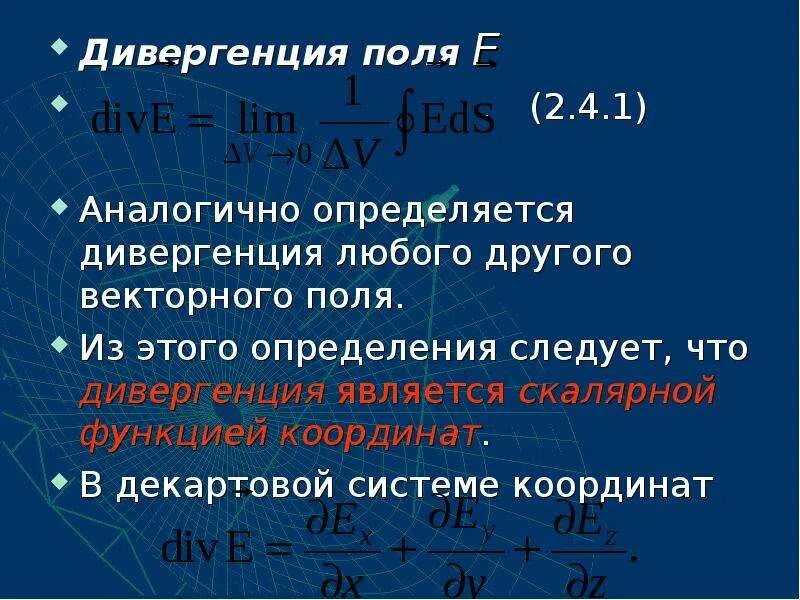 Дивергенция поля $\vec{E}$

$\mathrm{div}\vec{E} = \lim_{\Delta V \to 0} \frac{1}{\Delta V} \oint \vec{E} d\vec{S}$ (2.4.1)

Аналогично определяется дивергенция любого другого векторного поля.

Из этого определения следует, что дивергенция является скалярной функцией координат.

В декартовой системе координат

$\mathrm{div}\vec{E} = \frac{\partial E_x}{\partial x} + \frac{\partial E_y}{\partial y} + \frac{\partial E_z}{\partial z}.$